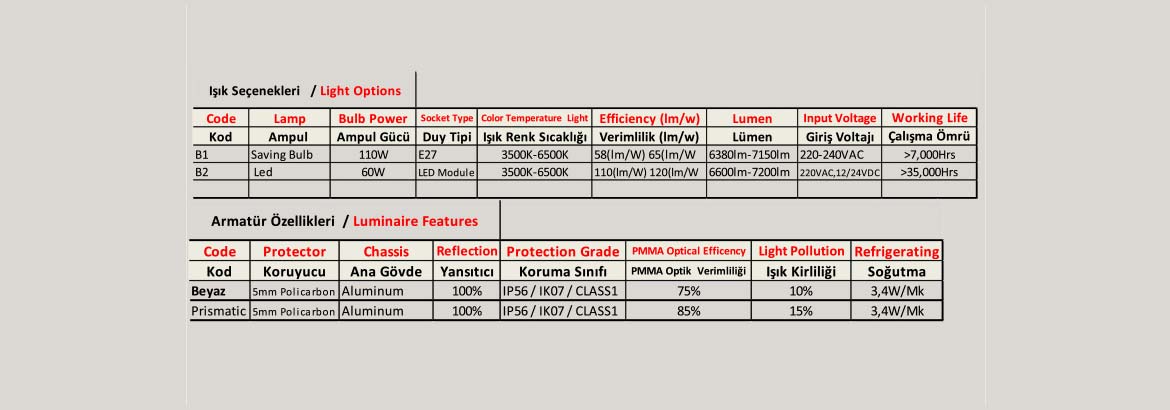 Işık Seçenekleri / Light Options

| Code | Lamp | Bulb Power | Socket Type | Color Temperature Light | Efficiency (lm/w) | Lumen | Input Voltage | Working Life |
|---|---|---|---|---|---|---|---|---|
| Kod | Ampul | Ampul Gücü | Duy Tipi | Işık Renk Sıcaklığı | Verimlilik (lm/w) | Lümen | Giriş Voltajı | Çalışma Ömrü |
| B1 | Saving Bulb | 110W | E27 | 3500K-6500K | 58(lm/W) 65(lm/W | 6380lm-7150lm | 220-240VAC | >7,000Hrs |
| B2 | Led | 60W | LED Module | 3500K-6500K | 110(lm/W) 120(lm/W | 6600lm-7200lm | 220VAC,12/24VDC | >35,000Hrs |
| | | | | | | | | |

Armatür Özellikleri / Luminaire Features

| Code | Protector | Chassis | Reflection | Protection Grade | PMMA Optical Efficency | Light Pollution | Refrigerating |
|---|---|---|---|---|---|---|---|
| Kod | Koruyucu | Ana Gövde | Yansıtıcı | Koruma Sınıfı | PMMA Optik Verimliliği | Işık Kirliliği | Soğutma |
| Beyaz | 5mm Policarbon | Aluminum | 100% | IP56 / IK07 / CLASS1 | 75% | 10% | 3,4W/Mk |
| Prismatic | 5mm Policarbon | Aluminum | 100% | IP56 / IK07 / CLASS1 | 85% | 15% | 3,4W/Mk |